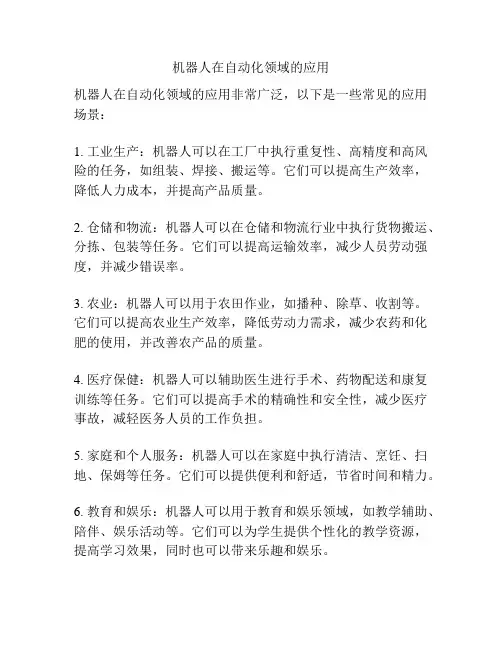 机器人在自动化领域的应用

机器人在自动化领域的应用非常广泛，以下是一些常见的应用场景：

1. 工业生产：机器人可以在工厂中执行重复性、高精度和高风险的任务，如组装、焊接、搬运等。它们可以提高生产效率，降低人力成本，并提高产品质量。

2. 仓储和物流：机器人可以在仓储和物流行业中执行货物搬运、分拣、包装等任务。它们可以提高运输效率，减少人员劳动强度，并减少错误率。

3. 农业：机器人可以用于农田作业，如播种、除草、收割等。它们可以提高农业生产效率，降低劳动力需求，减少农药和化肥的使用，并改善农产品的质量。

4. 医疗保健：机器人可以辅助医生进行手术、药物配送和康复训练等任务。它们可以提高手术的精确性和安全性，减少医疗事故，减轻医务人员的工作负担。

5. 家庭和个人服务：机器人可以在家庭中执行清洁、烹饪、扫地、保姆等任务。它们可以提供便利和舒适，节省时间和精力。

6. 教育和娱乐：机器人可以用于教育和娱乐领域，如教学辅助、陪伴、娱乐活动等。它们可以为学生提供个性化的教学资源，提高学习效果，同时也可以带来乐趣和娱乐。